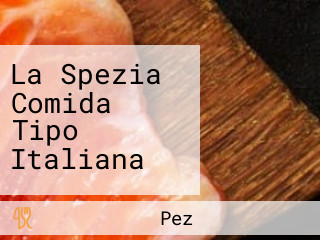 La Spezia Comida Tipo Italiana

Pez